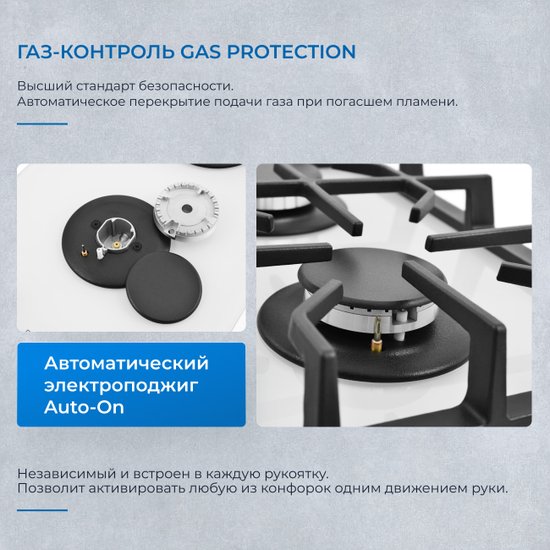 ГАЗ-КОНТРОЛЬ GAS PROTECTION

Высший стандарт безопасности.
Автоматическое перекрытие подачи газа при погасшем пламени.

Автоматический
электроподжиг
Auto-On

Независимый и встроен в каждую рукоятку.
Позволит активировать любую из конфорок одним движением руки.